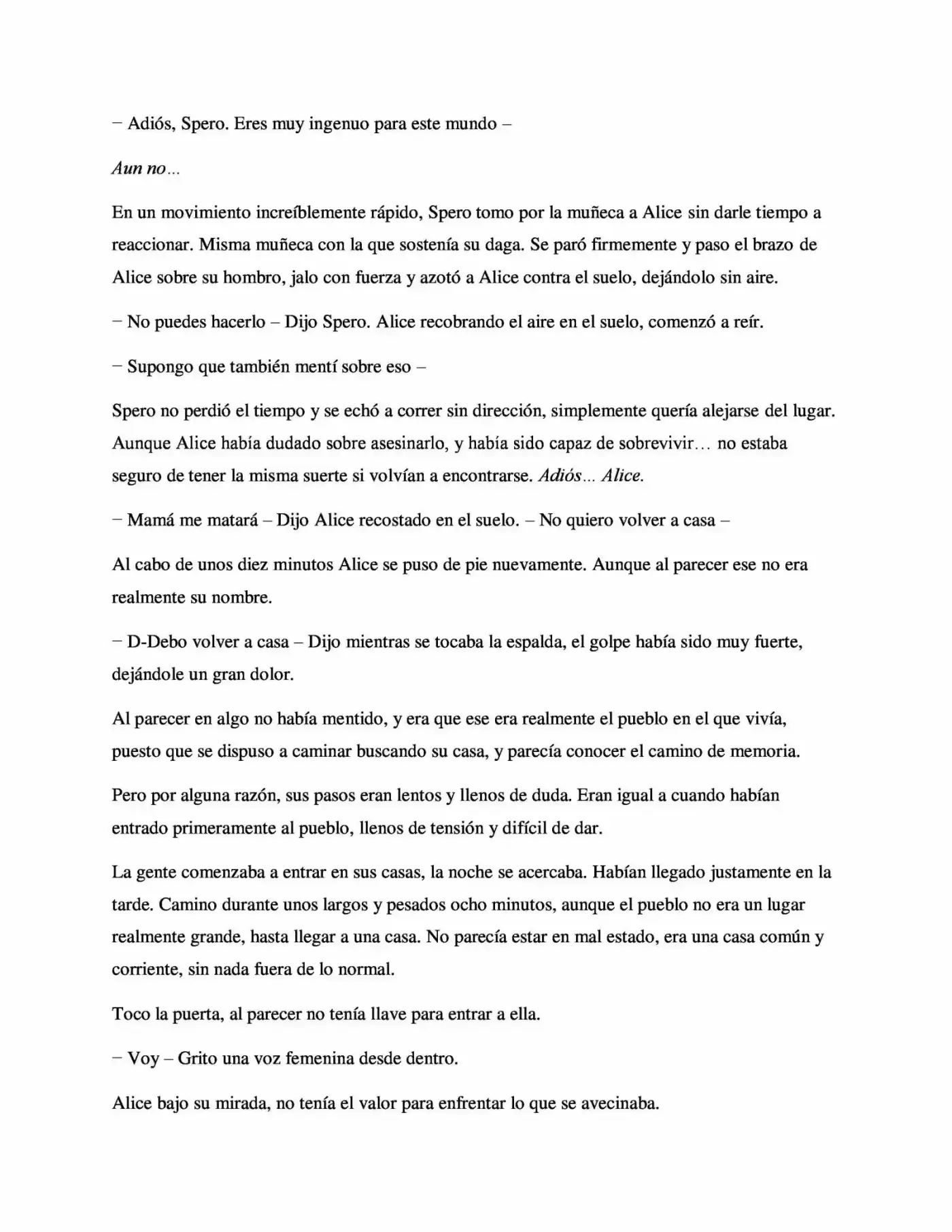 – Adiós, Spero. Eres muy ingenuo para este mundo –

Aun no…

En un movimiento increíblemente rápido, Spero tomo por la muñeca a Alice sin darle tiempo a reaccionar. Misma muñeca con la que sostenía su daga. Se paró firmemente y paso el brazo de Alice sobre su hombro, jalo con fuerza y azotó a Alice contra el suelo, dejándolo sin aire.

– No puedes hacerlo – Dijo Spero. Alice recobrando el aire en el suelo, comenzó a reír.

– Supongo que también mentí sobre eso –

Spero no perdió el tiempo y se echó a correr sin dirección, simplemente quería alejarse del lugar. Aunque Alice había dudado sobre asesinarlo, y había sido capaz de sobrevivir… no estaba seguro de tener la misma suerte si volvían a encontrarse. Adiós… Alice.

– Mamá me matará – Dijo Alice recostado en el suelo. – No quiero volver a casa –

Al cabo de unos diez minutos Alice se puso de pie nuevamente. Aunque al parecer ese no era realmente su nombre.

– D-Debo volver a casa – Dijo mientras se tocaba la espalda, el golpe había sido muy fuerte, dejándole un gran dolor.

Al parecer en algo no había mentido, y era que ese era realmente el pueblo en el que vivía, puesto que se dispuso a caminar buscando su casa, y parecía conocer el camino de memoria.

Pero por alguna razón, sus pasos eran lentos y llenos de duda. Eran igual a cuando habían entrado primeramente al pueblo, llenos de tensión y difícil de dar.

La gente comenzaba a entrar en sus casas, la noche se acercaba. Habían llegado justamente en la tarde. Camino durante unos largos y pesados ocho minutos, aunque el pueblo no era un lugar realmente grande, hasta llegar a una casa. No parecía estar en mal estado, era una casa común y corriente, sin nada fuera de lo normal.

Toco la puerta, al parecer no tenía llave para entrar a ella.

– Voy – Grito una voz femenina desde dentro.

Alice bajo su mirada, no tenía el valor para enfrentar lo que se avecinaba.